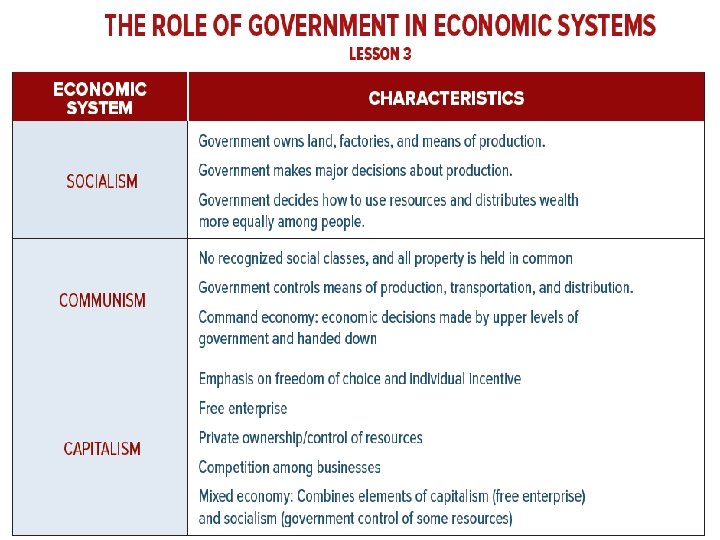 THE ROLE OF GOVERNMENT IN ECONOMIC SYSTEMS
LESSON 3

| ECONOMIC SYSTEM | CHARACTERISTICS |
|---|---|
| SOCIALISM | Government owns land, factories, and means of production. Government makes major decisions about production. Government decides how to use resources and distributes wealth more equally among people. |
| COMMUNISM | No recognized social classes, and all property is held in common Government controls means of production, transportation, and distribution. Command economy: economic decisions made by upper levels of government and handed down |
| CAPITALISM | Emphasis on freedom of choice and individual incentive Free enterprise Private ownership/control of resources Competition among businesses Mixed economy: Combines elements of capitalism (free enterprise) and socialism (government control of some resources) |